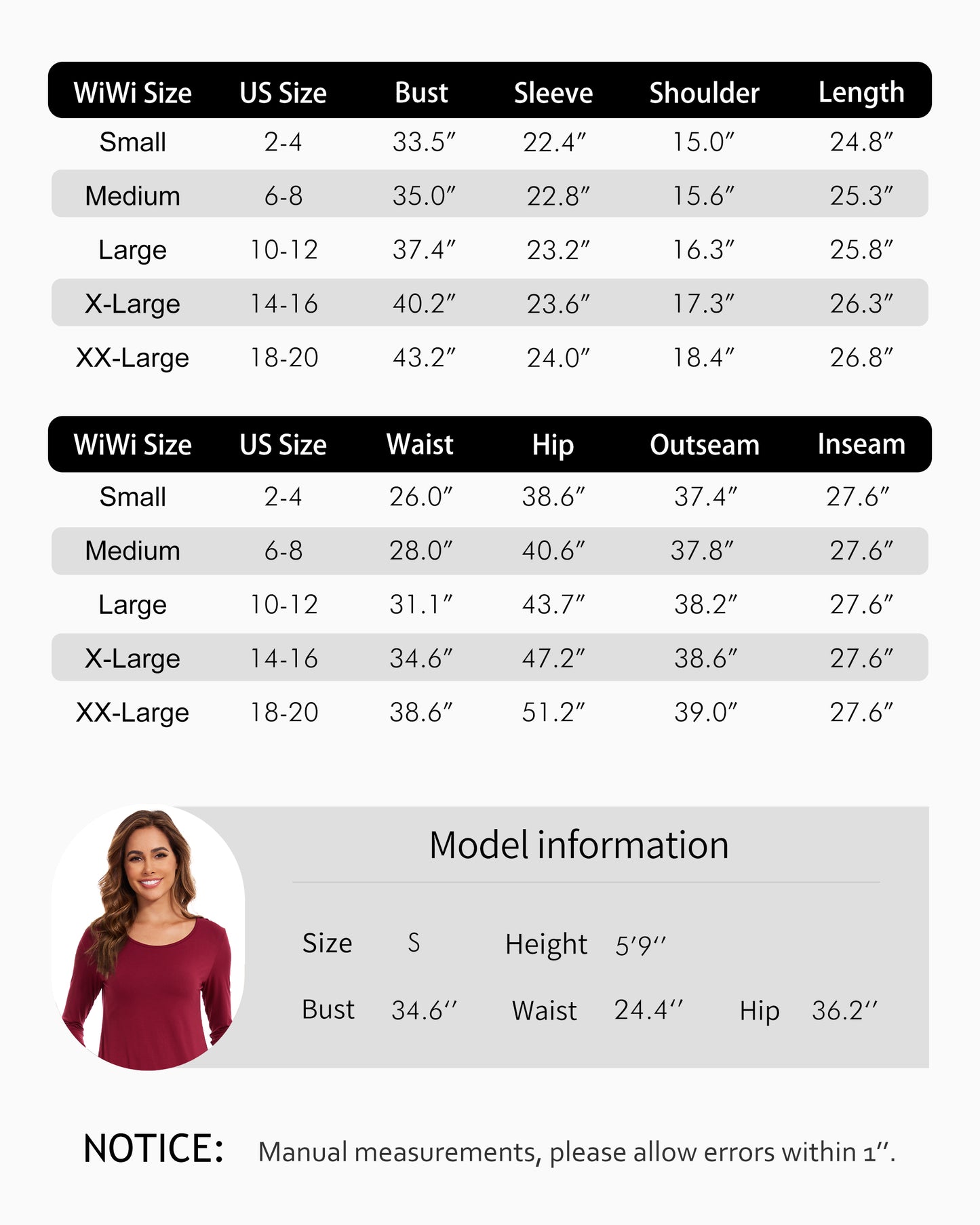 | WiWi Size | US Size | Bust | Sleeve | Shoulder | Length |
|---|---|---|---|---|---|
| Small | 2-4 | 33.5″ | 22.4″ | 15.0″ | 24.8″ |
| Medium | 6-8 | 35.0″ | 22.8″ | 15.6″ | 25.3″ |
| Large | 10-12 | 37.4″ | 23.2″ | 16.3″ | 25.8″ |
| X-Large | 14-16 | 40.2″ | 23.6″ | 17.3″ | 26.3″ |
| XX-Large | 18-20 | 43.2″ | 24.0″ | 18.4″ | 26.8″ |

| WiWi Size | US Size | Waist | Hip | Outseam | Inseam |
|---|---|---|---|---|---|
| Small | 2-4 | 26.0″ | 38.6″ | 37.4″ | 27.6″ |
| Medium | 6-8 | 28.0″ | 40.6″ | 37.8″ | 27.6″ |
| Large | 10-12 | 31.1″ | 43.7″ | 38.2″ | 27.6″ |
| X-Large | 14-16 | 34.6″ | 47.2″ | 38.6″ | 27.6″ |
| XX-Large | 18-20 | 38.6″ | 51.2″ | 39.0″ | 27.6″ |

Model information

Size S Height 5′9′′

Bust 34.6′′ Waist 24.4′′ Hip 36.2′′

NOTICE: Manual measurements, please allow errors within 1′′.